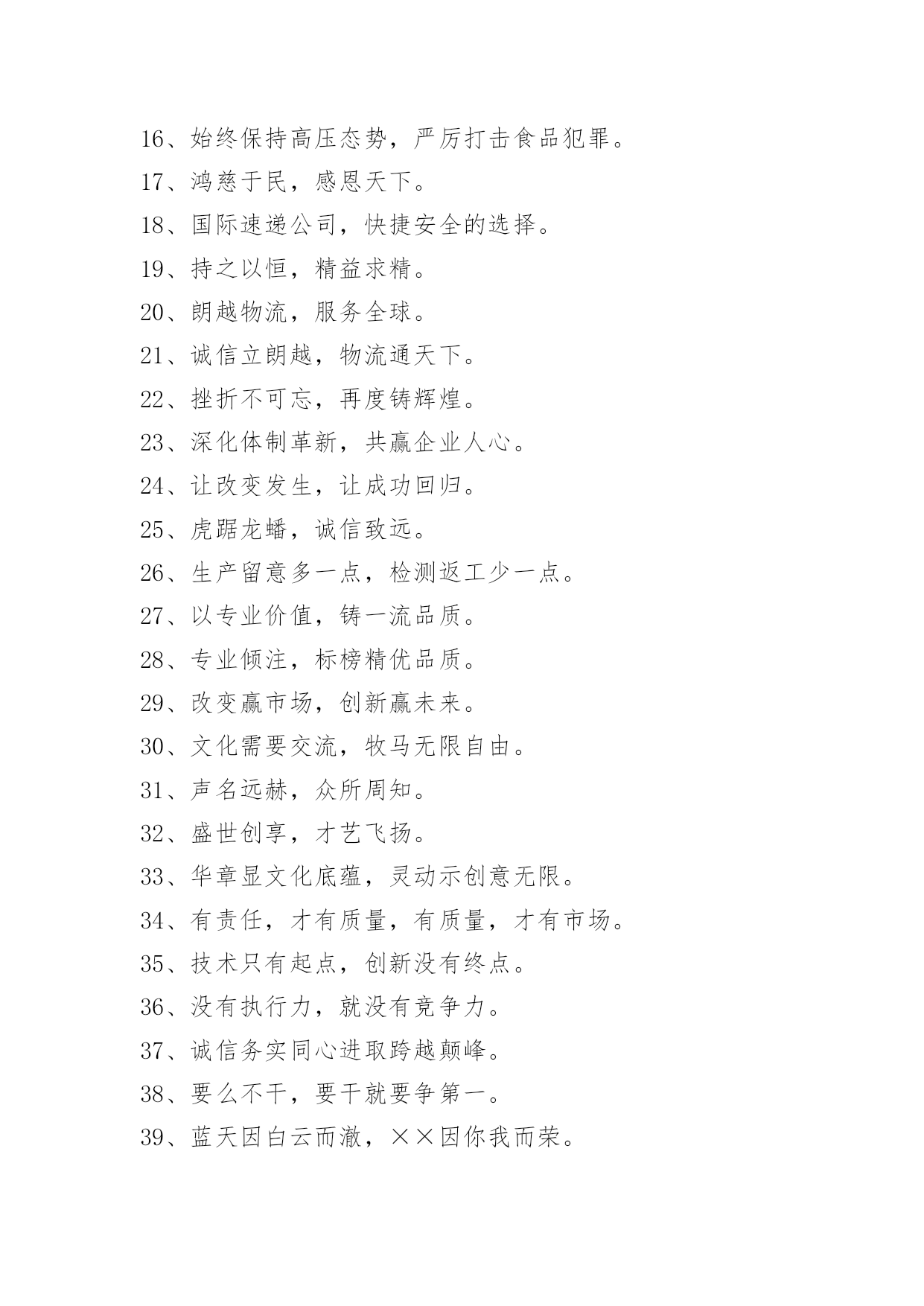 16、始终保持高压态势，严厉打击食品犯罪。

17、鸿慈于民，感恩天下。

18、国际速递公司，快捷安全的选择。

19、持之以恒，精益求精。

20、朗越物流，服务全球。

21、诚信立朗越，物流通天下。

22、挫折不可忘，再度铸辉煌。

23、深化体制革新，共赢企业人心。

24、让改变发生，让成功回归。

25、虎踞龙蟠，诚信致远。

26、生产留意多一点，检测返工少一点。

27、以专业价值，铸一流品质。

28、专业倾注，标榜精优品质。

29、改变赢市场，创新赢未来。

30、文化需要交流，牧马无限自由。

31、声名远赫，众所周知。

32、盛世创享，才艺飞扬。

33、华章显文化底蕴，灵动示创意无限。

34、有责任，才有质量，有质量，才有市场。

35、技术只有起点，创新没有终点。

36、没有执行力，就没有竞争力。

37、诚信务实同心进取跨越颠峰。

38、要么不干，要干就要争第一。

39、蓝天因白云而澈，××因你我而荣。